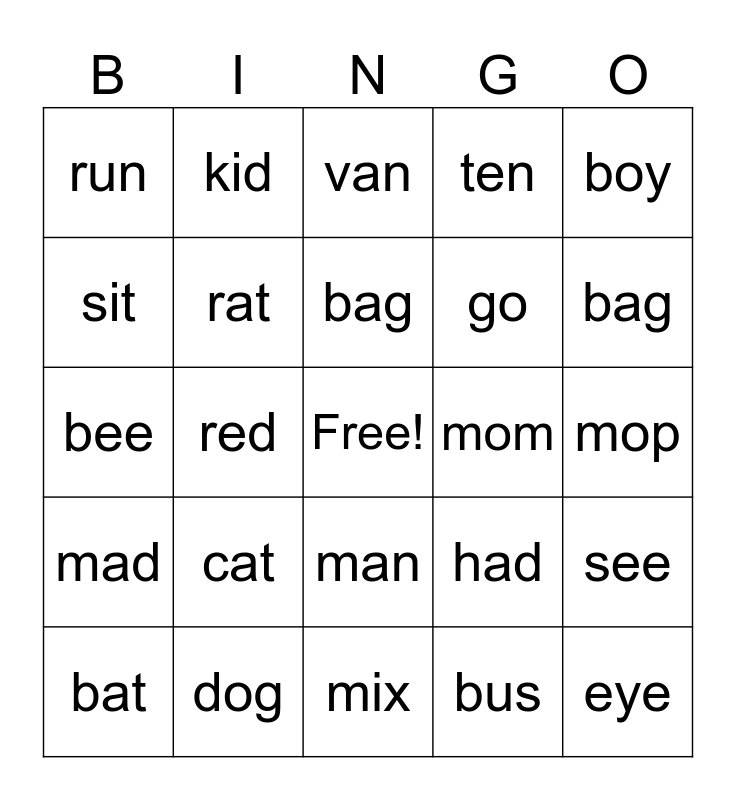 | B | I | N | G | O |
|---|---|---|---|---|
| run | kid | van | ten | boy |
| sit | rat | bag | go | bag |
| bee | red | Free! | mom | mop |
| mad | cat | man | had | see |
| bat | dog | mix | bus | eye |